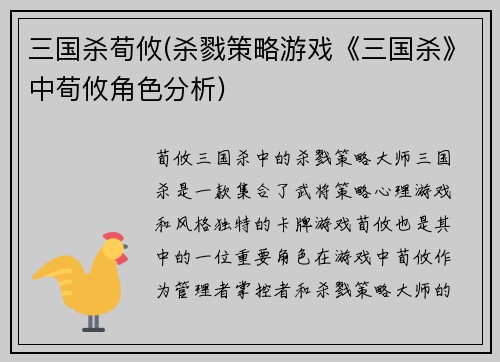 三国杀荀攸(杀戮策略游戏《三国杀》中荀攸角色分析)

荀攸三国杀中的杀戮策略大师三国杀是一款集合了武将策略心理游戏和风格独特的卡牌游戏荀攸也是其中的一位重要角色在游戏中荀攸作为管理者掌控者和杀戮策略大师的